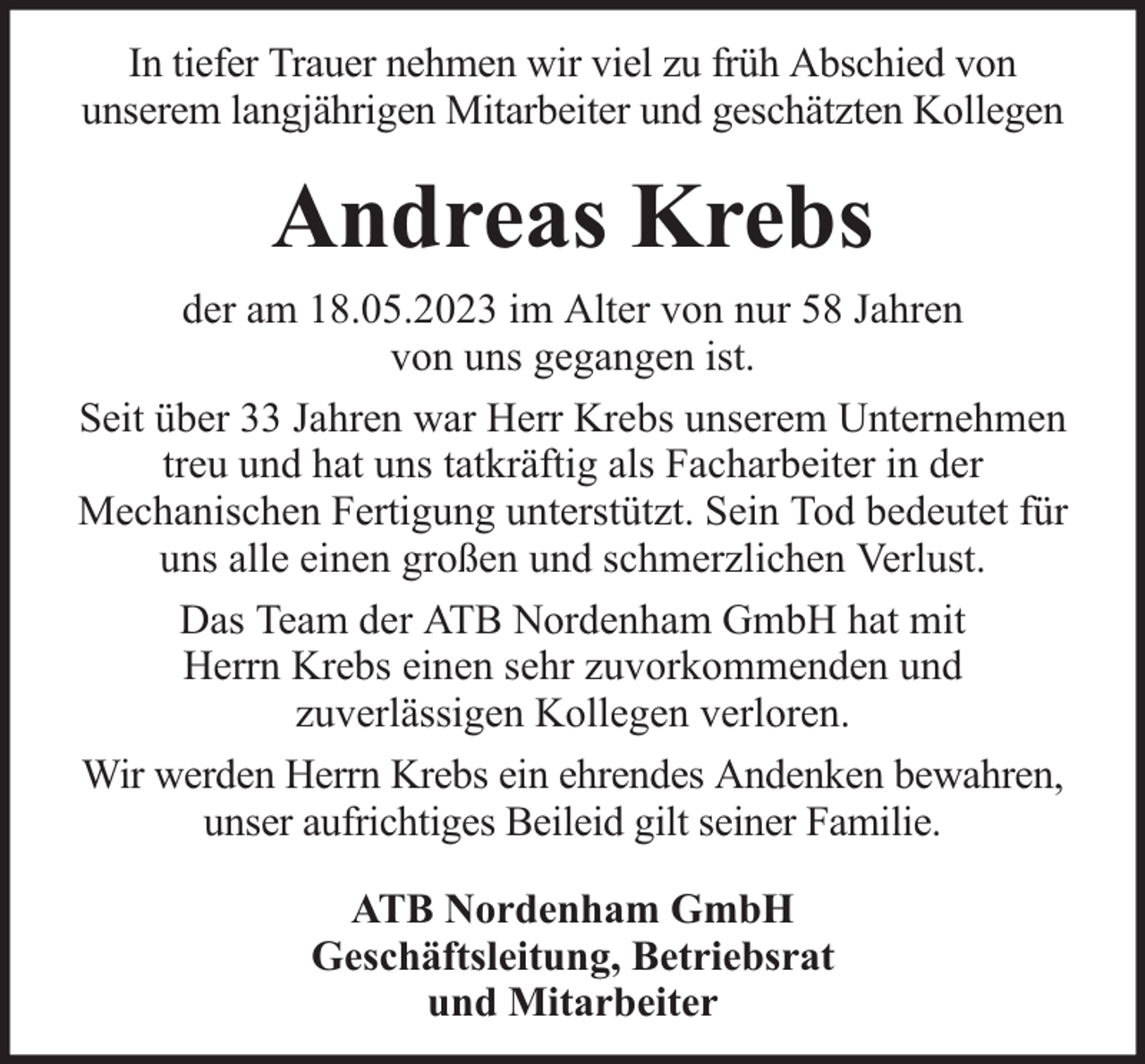 In tiefer Trauer nehmen wir viel zu früh Abschied von unserem langjährigen Mitarbeiter und geschätzten Kollegen

Andreas Krebs

der am 18.05.2023 im Alter von nur 58 Jahren von uns gegangen ist.

Seit über 33 Jahren war Herr Krebs unserem Unternehmen treu und hat uns tatkräftig als Facharbeiter in der Mechanischen Fertigung unterstützt. Sein Tod bedeutet für uns alle einen großen und schmerzlichen Verlust.

Das Team der ATB Nordenham GmbH hat mit Herrn Krebs einen sehr zuvorkommenden und zuverlässigen Kollegen verloren.

Wir werden Herrn Krebs ein ehrendes Andenken bewahren, unser aufrichtiges Beileid gilt seiner Familie.

ATB Nordenham GmbH
Geschäftsleitung, Betriebsrat
und Mitarbeiter